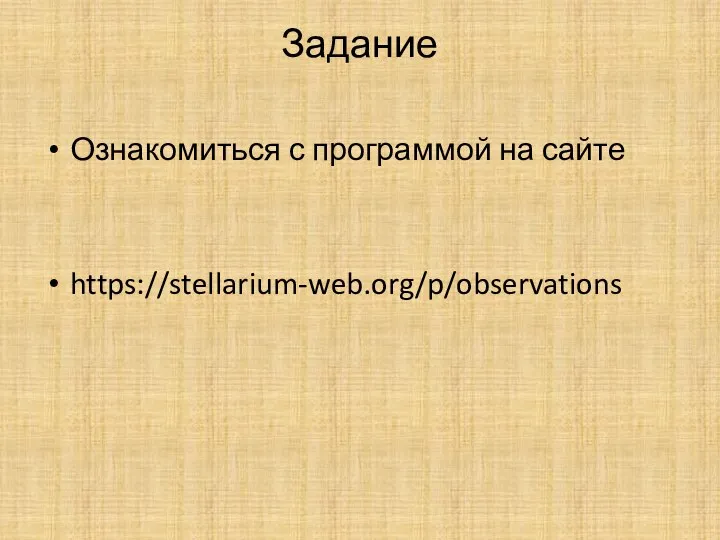 Задание

• Ознакомиться с программой на сайте

• https://stellarium-web.org/p/observations